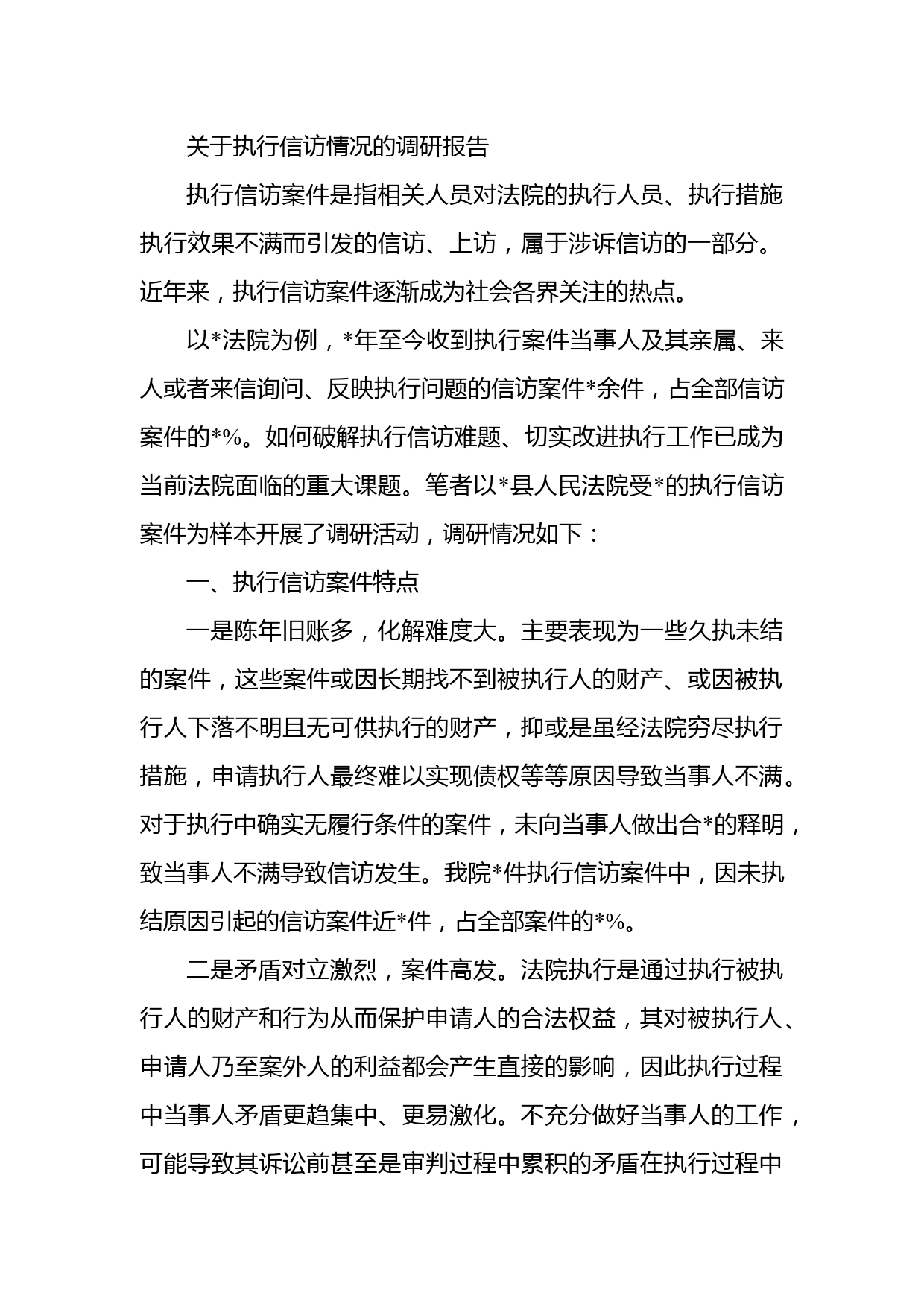 关于执行信访情况的调研报告

执行信访案件是指相关人员对法院的执行人员、执行措施执行效果不满而引发的信访、上访，属于涉诉信访的一部分。近年来，执行信访案件逐渐成为社会各界关注的热点。

以*法院为例，*年至今收到执行案件当事人及其亲属、来人或者来信询问、反映执行问题的信访案件*余件，占全部信访案件的*%。如何破解执行信访难题、切实改进执行工作已成为当前法院面临的重大课题。笔者以*县人民法院受*的执行信访案件为样本开展了调研活动，调研情况如下：

一、执行信访案件特点

一是陈年旧账多，化解难度大。主要表现为一些久执未结的案件，这些案件或因长期找不到被执行人的财产、或因被执行人下落不明且无可供执行的财产，抑或是虽经法院穷尽执行措施，申请执行人最终难以实现债权等等原因导致当事人不满。对于执行中确实无履行条件的案件，未向当事人做出合*的释明，致当事人不满导致信访发生。我院*件执行信访案件中，因未执结原因引起的信访案件近*件，占全部案件的*%。

二是矛盾对立激烈，案件高发。法院执行是通过执行被执行人的财产和行为从而保护申请人的合法权益，其对被执行人、申请人乃至案外人的利益都会产生直接的影响，因此执行过程中当事人矛盾更趋集中、更易激化。不充分做好当事人的工作，可能导致其诉讼前甚至是审判过程中累积的矛盾在执行过程中